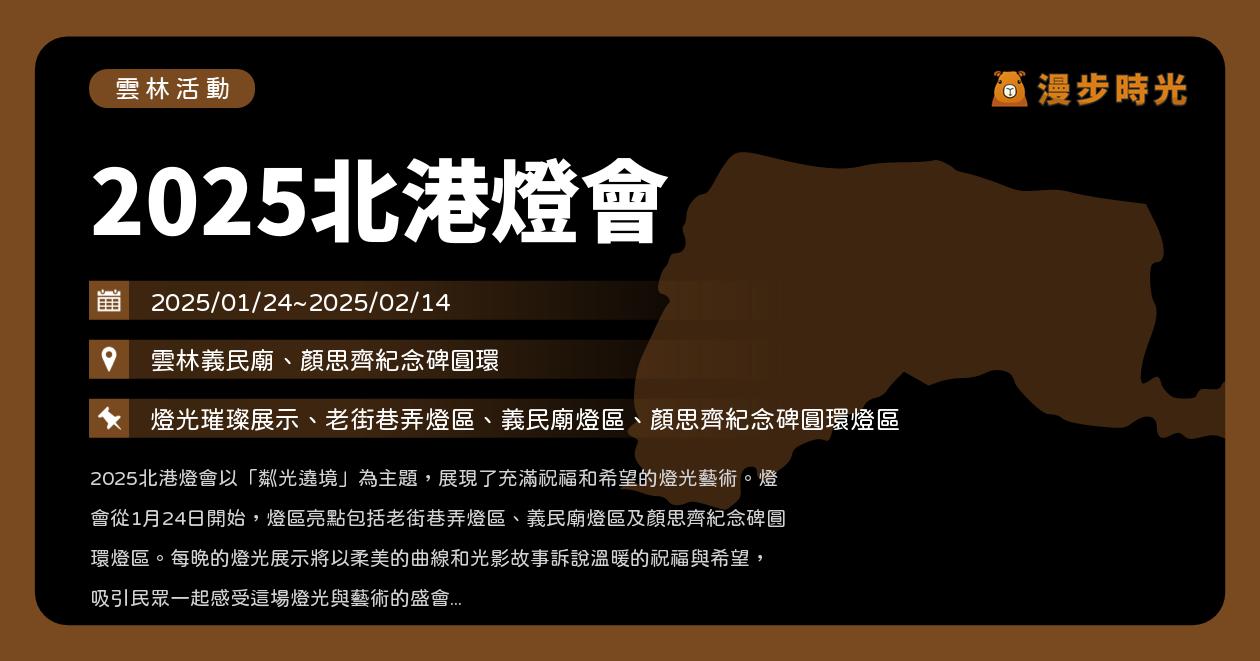 雲林活動

漫步時光

2025北港燈會

2025/01/24~2025/02/14

雲林義民廟、顏思齊紀念碑圓環

燈光璀璨展示、老街巷弄燈區、義民廟燈區、顏思齊紀念碑圓環燈區

2025北港燈會以「粼光遶境」為主題，展現了充滿祝福和希望的燈光藝術。燈會從1月24日開始，燈區亮點包括老街巷弄燈區、義民廟燈區及顏思齊紀念碑圓環燈區。每晚的燈光展示將以柔美的曲線和光影故事訴說溫暖的祝福與希望，吸引民眾一起感受這場燈光與藝術的盛會...